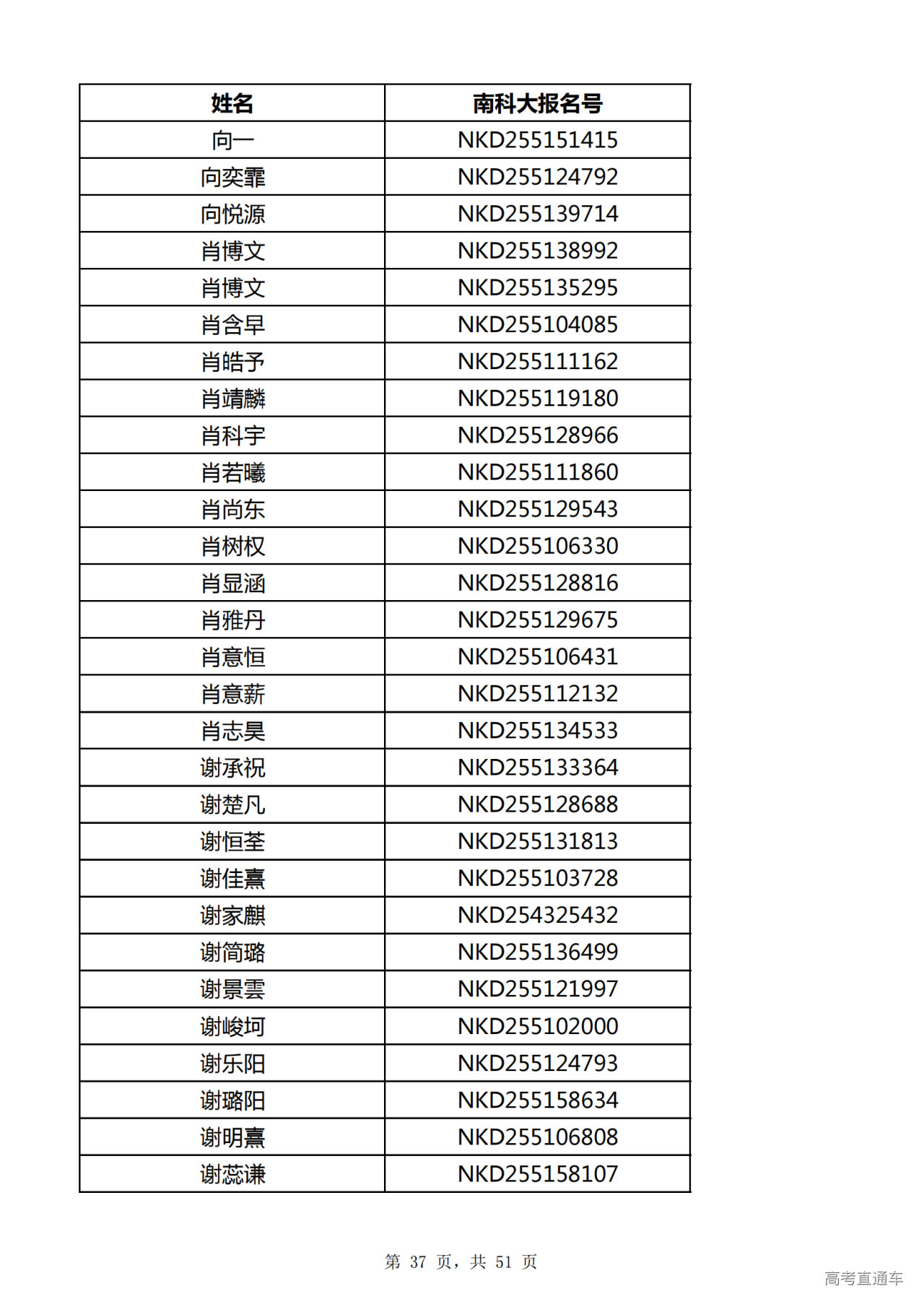 | 姓名 | 南科大报名号 |
|---|---|
| 向一 | NKD255151415 |
| 向奕霏 | NKD255124792 |
| 向悦源 | NKD255139714 |
| 肖博文 | NKD255138992 |
| 肖博文 | NKD255135295 |
| 肖含早 | NKD255104085 |
| 肖皓予 | NKD255111162 |
| 肖靖麟 | NKD255119180 |
| 肖科宇 | NKD255128966 |
| 肖若曦 | NKD255111860 |
| 肖尚东 | NKD255129543 |
| 肖树权 | NKD255106330 |
| 肖显涵 | NKD255128816 |
| 肖雅丹 | NKD255129675 |
| 肖意恒 | NKD255106431 |
| 肖意薪 | NKD255112132 |
| 肖志昊 | NKD255134533 |
| 谢承祝 | NKD255133364 |
| 谢楚凡 | NKD255128688 |
| 谢恒荃 | NKD255131813 |
| 谢佳熹 | NKD255103728 |
| 谢家麒 | NKD254325432 |
| 谢简璐 | NKD255136499 |
| 谢景雲 | NKD255121997 |
| 谢峻坷 | NKD255102000 |
| 谢乐阳 | NKD255124793 |
| 谢璐阳 | NKD255158634 |
| 谢明熹 | NKD255106808 |
| 谢蕊谦 | NKD255158107 |

第 37 页，共 51 页

高考直通车